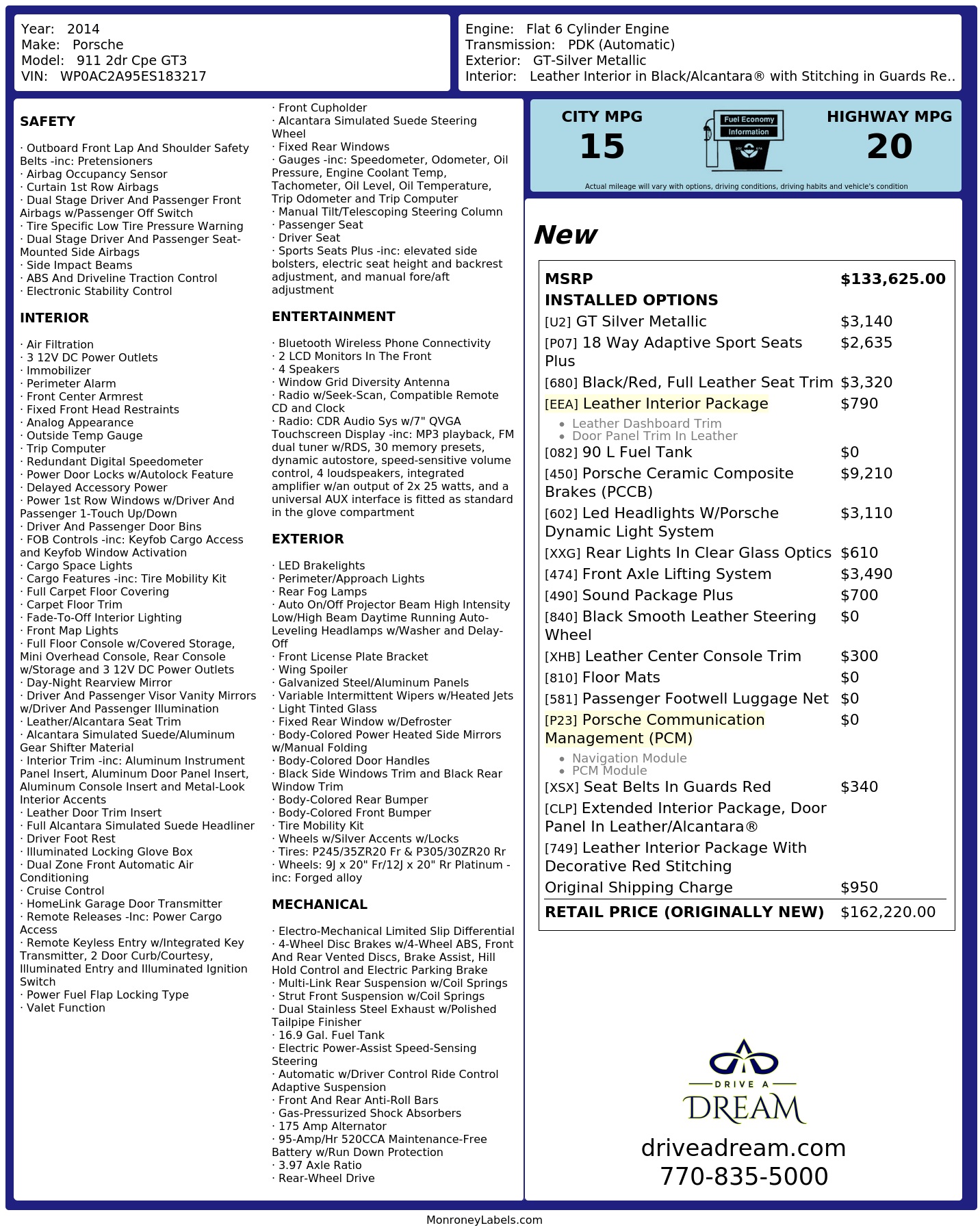 Year: 2014
Make: Porsche
Model: 911 2dr Cpe GT3
VIN: WP0AC2A95ES183217

Engine: Flat 6 Cylinder Engine
Transmission: PDK (Automatic)
Exterior: GT-Silver Metallic
Interior: Leather Interior in Black/Alcantara® with Stitching in Guards Re..

SAFETY

· Outboard Front Lap And Shoulder Safety Belts -inc: Pretensioners
· Airbag Occupancy Sensor
· Curtain 1st Row Airbags
· Dual Stage Driver And Passenger Front Airbags w/Passenger Off Switch
· Tire Specific Low Tire Pressure Warning
· Dual Stage Driver And Passenger Seat-Mounted Side Airbags
· Side Impact Beams
· ABS And Driveline Traction Control
· Electronic Stability Control

INTERIOR

· Air Filtration
· 3 12V DC Power Outlets
· Immobilizer
· Perimeter Alarm
· Front Center Armrest
· Fixed Front Head Restraints
· Analog Appearance
· Outside Temp Gauge
· Trip Computer
· Redundant Digital Speedometer
· Power Door Locks w/Autolock Feature
· Delayed Accessory Power
· Power 1st Row Windows w/Driver And Passenger 1-Touch Up/Down
· Driver And Passenger Door Bins
· FOB Controls -inc: Keyfob Cargo Access and Keyfob Window Activation
· Cargo Space Lights
· Cargo Features -inc: Tire Mobility Kit
· Full Carpet Floor Covering
· Carpet Floor Trim
· Fade-To-Off Interior Lighting
· Front Map Lights
· Full Floor Console w/Covered Storage, Mini Overhead Console, Rear Console w/Storage and 3 12V DC Power Outlets
· Day-Night Rearview Mirror
· Driver And Passenger Visor Vanity Mirrors w/Driver And Passenger Illumination
· Leather/Alcantara Seat Trim
· Alcantara Simulated Suede/Aluminum Gear Shifter Material
· Interior Trim -inc: Aluminum Instrument Panel Insert, Aluminum Door Panel Insert, Aluminum Console Insert and Metal-Look Interior Accents
· Leather Door Trim Insert
· Full Alcantara Simulated Suede Headliner
· Driver Foot Rest
· Illuminated Locking Glove Box
· Dual Zone Front Automatic Air Conditioning
· Cruise Control
· HomeLink Garage Door Transmitter
· Remote Releases -Inc: Power Cargo Access
· Remote Keyless Entry w/Integrated Key Transmitter, 2 Door Curb/Courtesy, Illuminated Entry and Illuminated Ignition Switch
· Power Fuel Flap Locking Type
· Valet Function

· Front Cupholder
· Alcantara Simulated Suede Steering Wheel
· Fixed Rear Windows
· Gauges -inc: Speedometer, Odometer, Oil Pressure, Engine Coolant Temp, Tachometer, Oil Level, Oil Temperature, Trip Odometer and Trip Computer
· Manual Tilt/Telescoping Steering Column
· Passenger Seat
· Driver Seat
· Sports Seats Plus -inc: elevated side bolsters, electric seat height and backrest adjustment, and manual fore/aft adjustment

ENTERTAINMENT

· Bluetooth Wireless Phone Connectivity
· 2 LCD Monitors In The Front
· 4 Speakers
· Window Grid Diversity Antenna
· Radio w/Seek-Scan, Compatible Remote CD and Clock
· Radio: CDR Audio Sys w/7" QVGA Touchscreen Display -inc: MP3 playback, FM dual tuner w/RDS, 30 memory presets, dynamic autostore, speed-sensitive volume control, 4 loudspeakers, integrated amplifier w/an output of 2x 25 watts, and a universal AUX interface is fitted as standard in the glove compartment

EXTERIOR

· LED Brakelights
· Perimeter/Approach Lights
· Rear Fog Lamps
· Auto On/Off Projector Beam High Intensity Low/High Beam Daytime Running Auto-Leveling Headlamps w/Washer and Delay-Off
· Front License Plate Bracket
· Wing Spoiler
· Galvanized Steel/Aluminum Panels
· Variable Intermittent Wipers w/Heated Jets
· Light Tinted Glass
· Fixed Rear Window w/Defroster
· Body-Colored Power Heated Side Mirrors w/Manual Folding
· Body-Colored Door Handles
· Black Side Windows Trim and Black Rear Window Trim
· Body-Colored Rear Bumper
· Body-Colored Front Bumper
· Tire Mobility Kit
· Wheels w/Silver Accents w/Locks
· Tires: P245/35ZR20 Fr & P305/30ZR20 Rr
· Wheels: 9J x 20" Fr/12J x 20" Rr Platinum -inc: Forged alloy

MECHANICAL

· Electro-Mechanical Limited Slip Differential
· 4-Wheel Disc Brakes w/4-Wheel ABS, Front And Rear Vented Discs, Brake Assist, Hill Hold Control and Electric Parking Brake
· Multi-Link Rear Suspension w/Coil Springs
· Strut Front Suspension w/Coil Springs
· Dual Stainless Steel Exhaust w/Polished Tailpipe Finisher
· 16.9 Gal. Fuel Tank
· Electric Power-Assist Speed-Sensing Steering
· Automatic w/Driver Control Ride Control Adaptive Suspension
· Front And Rear Anti-Roll Bars
· Gas-Pressurized Shock Absorbers
· 175 Amp Alternator
· 95-Amp/Hr 520CCA Maintenance-Free Battery w/Run Down Protection
· 3.97 Axle Ratio
· Rear-Wheel Drive

CITY MPG
15
Fuel Economy
Information
HIGHWAY MPG
20
Actual mileage will vary with options, driving conditions, driving habits and vehicle's condition

New

MSRP $133,625.00
INSTALLED OPTIONS
[U2] GT Silver Metallic $3,140
[P07] 18 Way Adaptive Sport Seats Plus $2,635
[680] Black/Red, Full Leather Seat Trim $3,320
[EEA] Leather Interior Package $790
• Leather Dashboard Trim
• Door Panel Trim In Leather
[082] 90 L Fuel Tank $0
[450] Porsche Ceramic Composite Brakes (PCCB) $9,210
[602] Led Headlights W/Porsche Dynamic Light System $3,110
[XXG] Rear Lights In Clear Glass Optics $610
[474] Front Axle Lifting System $3,490
[490] Sound Package Plus $700
[840] Black Smooth Leather Steering Wheel $0
[XHB] Leather Center Console Trim $300
[810] Floor Mats $0
[581] Passenger Footwell Luggage Net $0
[P23] Porsche Communication Management (PCM) $0
• Navigation Module
• PCM Module
[XSX] Seat Belts In Guards Red $340
[CLP] Extended Interior Package, Door Panel In Leather/Alcantara®
[749] Leather Interior Package With Decorative Red Stitching
Original Shipping Charge $950
RETAIL PRICE (ORIGINALLY NEW) $162,220.00

DRIVE A
DREAM
driveadream.com
770-835-5000

MonroneyLabels.com